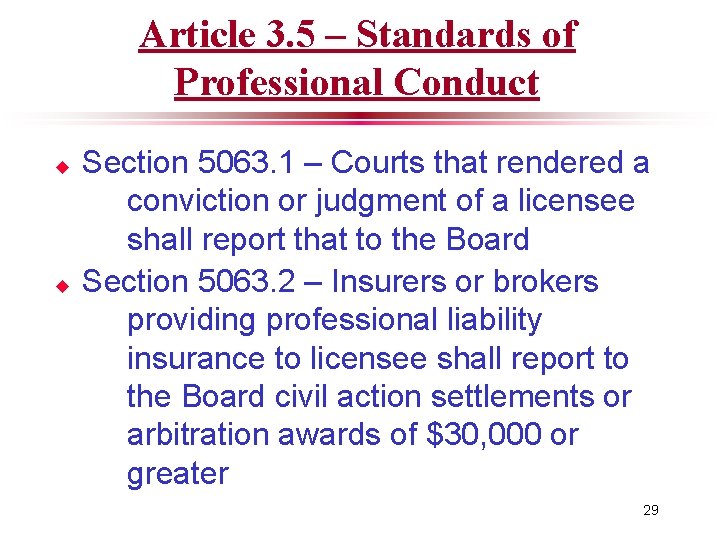 Article 3.5 – Standards of Professional Conduct

• Section 5063.1 – Courts that rendered a conviction or judgment of a licensee shall report that to the Board
• Section 5063.2 – Insurers or brokers providing professional liability insurance to licensee shall report to the Board civil action settlements or arbitration awards of $30,000 or greater

29